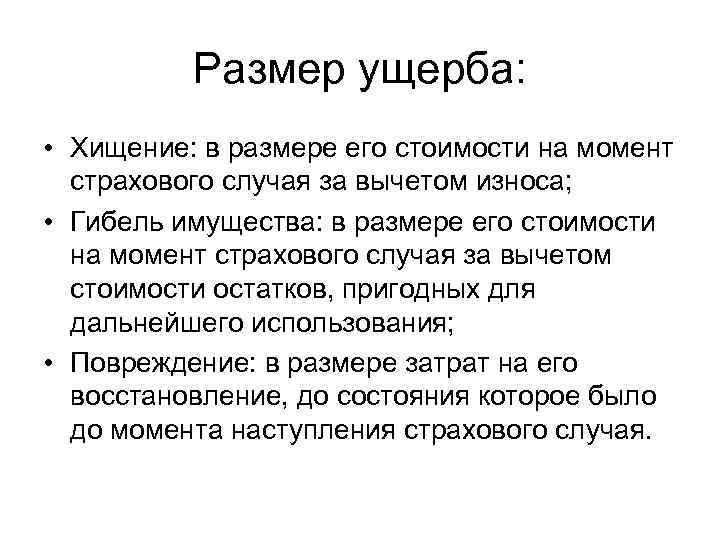 Размер ущерба:

• Хищение: в размере его стоимости на момент страхового случая за вычетом износа;
• Гибель имущества: в размере его стоимости на момент страхового случая за вычетом стоимости остатков, пригодных для дальнейшего использования;
• Повреждение: в размере затрат на его восстановление, до состояния которое было до момента наступления страхового случая.